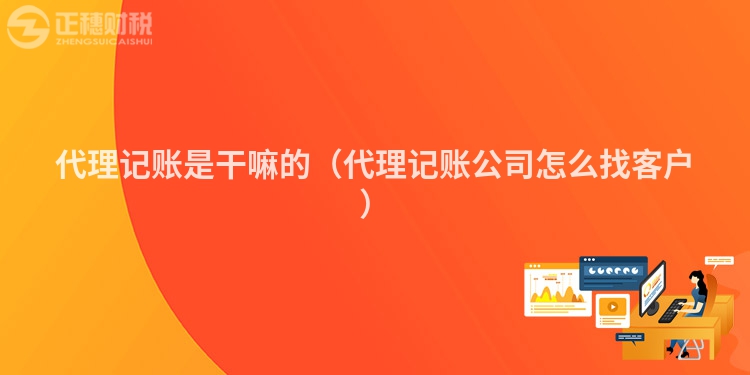 正穗财税
ZHENGSUICAISHUI

代理记账是干嘛的（代理记账公司怎么找客户）